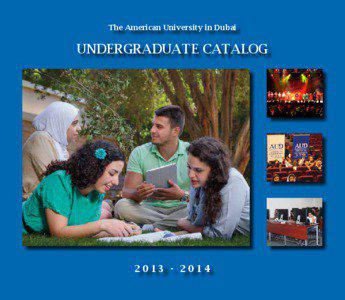 The American University in Dubai

UNDERGRADUATE CATALOG

AUD

AUD

2013 · 2014